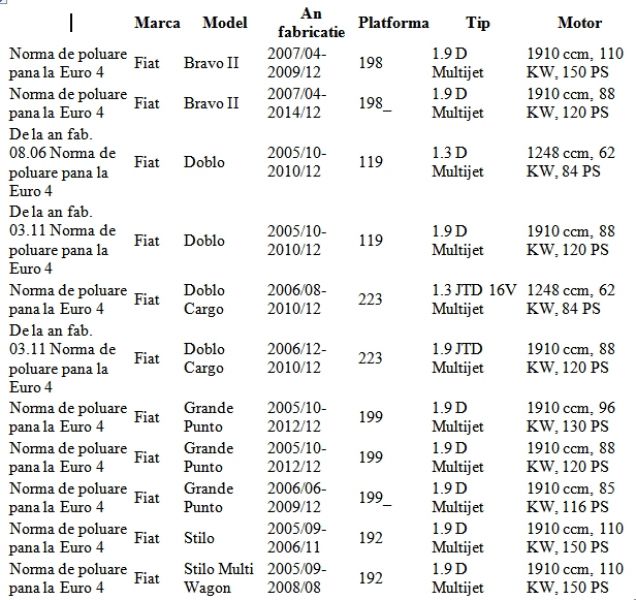 | | Marca | Model | An fabricatie | Platforma | Tip | Motor |
|---|---|---|---|---|---|---|
| Norma de poluare pana la Euro 4 | Fiat | Bravo II | 2007/04-2009/12 | 198 | 1.9 D Multijet | 1910 ccm, 110 KW, 150 PS |
| Norma de poluare pana la Euro 4 | Fiat | Bravo II | 2007/04-2014/12 | 198_ | 1.9 D Multijet | 1910 ccm, 88 KW, 120 PS |
| De la an fab. 08.06 Norma de poluare pana la Euro 4 | Fiat | Doblo | 2005/10-2010/12 | 119 | 1.3 D Multijet | 1248 ccm, 62 KW, 84 PS |
| De la an fab. 03.11 Norma de poluare pana la Euro 4 | Fiat | Doblo | 2005/10-2010/12 | 119 | 1.9 D Multijet | 1910 ccm, 88 KW, 120 PS |
| Norma de poluare pana la Euro 4 | Fiat | Doblo Cargo | 2006/08-2010/12 | 223 | 1.3 JTD 16V Multijet | 1248 ccm, 62 KW, 84 PS |
| De la an fab. 03.11 Norma de poluare pana la Euro 4 | Fiat | Doblo Cargo | 2006/12-2010/12 | 223 | 1.9 JTD Multijet | 1910 ccm, 88 KW, 120 PS |
| Norma de poluare pana la Euro 4 | Fiat | Grande Punto | 2005/10-2012/12 | 199 | 1.9 D Multijet | 1910 ccm, 96 KW, 130 PS |
| Norma de poluare pana la Euro 4 | Fiat | Grande Punto | 2005/10-2012/12 | 199 | 1.9 D Multijet | 1910 ccm, 88 KW, 120 PS |
| Norma de poluare pana la Euro 4 | Fiat | Grande Punto | 2006/06-2009/12 | 199_ | 1.9 D Multijet | 1910 ccm, 85 KW, 116 PS |
| Norma de poluare pana la Euro 4 | Fiat | Stilo | 2005/09-2006/11 | 192 | 1.9 D Multijet | 1910 ccm, 110 KW, 150 PS |
| Norma de poluare pana la Euro 4 | Fiat | Stilo Multi Wagon | 2005/09-2008/08 | 192 | 1.9 D Multijet | 1910 ccm, 110 KW, 150 PS |